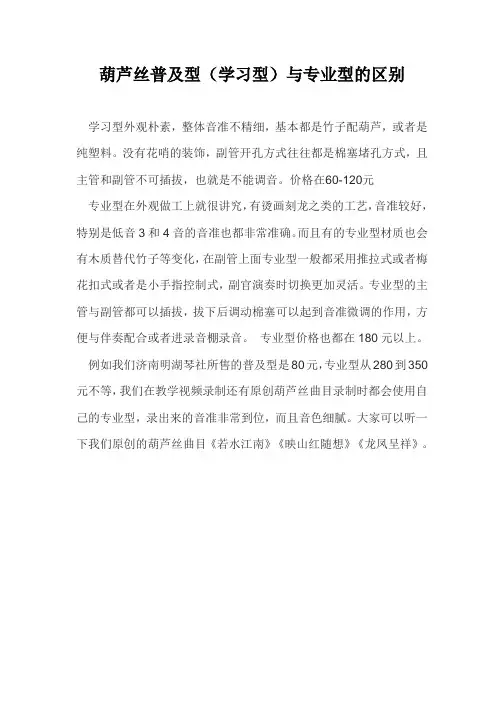 葫芦丝普及型（学习型）与专业型的区别

学习型外观朴素，整体音准不精细，基本都是竹子配葫芦，或者是纯塑料。没有花哨的装饰，副管开孔方式往往都是棉塞堵孔方式，且主管和副管不可插拔，也就是不能调音。价格在60-120元

专业型在外观做工上就很讲究，有烫画刻龙之类的工艺，音准较好，特别是低音 3 和 4 音的音准也都非常准确。而且有的专业型材质也会有木质替代竹子等变化，在副管上面专业型一般都采用推拉式或者梅花扣式或者是小手指控制式，副官演奏时切换更加灵活。专业型的主管与副管都可以插拔，拔下后调动棉塞可以起到音准微调的作用，方便与伴奏配合或者进录音棚录音。 专业型价格也都在 180 元以上。

例如我们济南明湖琴社所售的普及型是80元，专业型从280到350元不等，我们在教学视频录制还有原创葫芦丝曲目录制时都会使用自己的专业型，录出来的音准非常到位，而且音色细腻。大家可以听一下我们原创的葫芦丝曲目《若水江南》《映山红随想》《龙凤呈祥》。